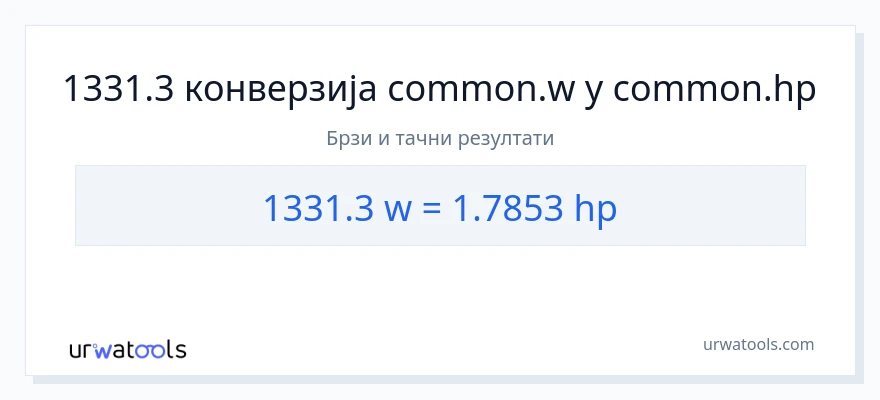 1331.3 конверзија common.w у common.hp

Брзи и тачни резултати

1331.3 w = 1.7853 hp

urwatools

urwatools.com